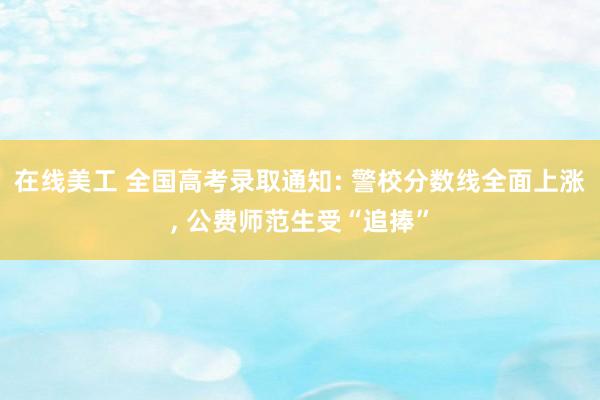 在线美工 全国高考录取通知: 警校分数线全面上涨, 公费师范生受“追捧”